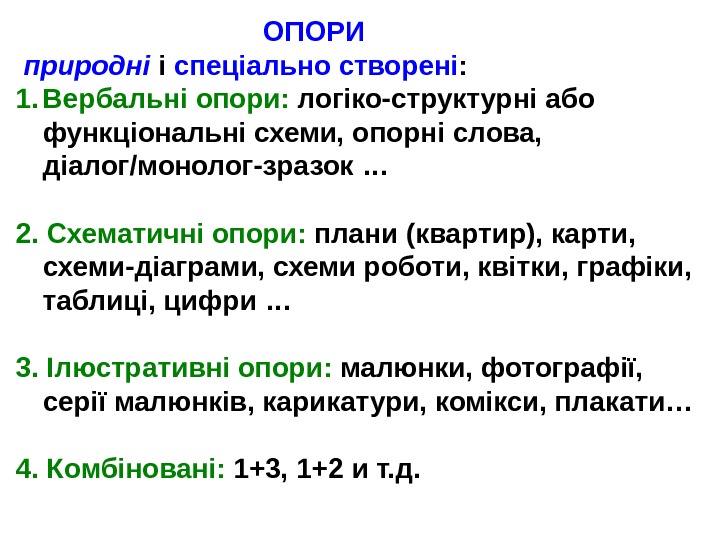 ОПОРИ

природні і спеціально створені:

1. Вербальні опори: логіко-структурні або функціональні схеми, опорні слова, діалог/монолог-зразок …

2. Схематичні опори: плани (квартир), карти, схеми-діаграми, схеми роботи, квітки, графіки, таблиці, цифри …

3. Ілюстративні опори: малюнки, фотографії, серії малюнків, карикатури, комікси, плакати…

4. Комбіновані: 1+3, 1+2 и т.д.